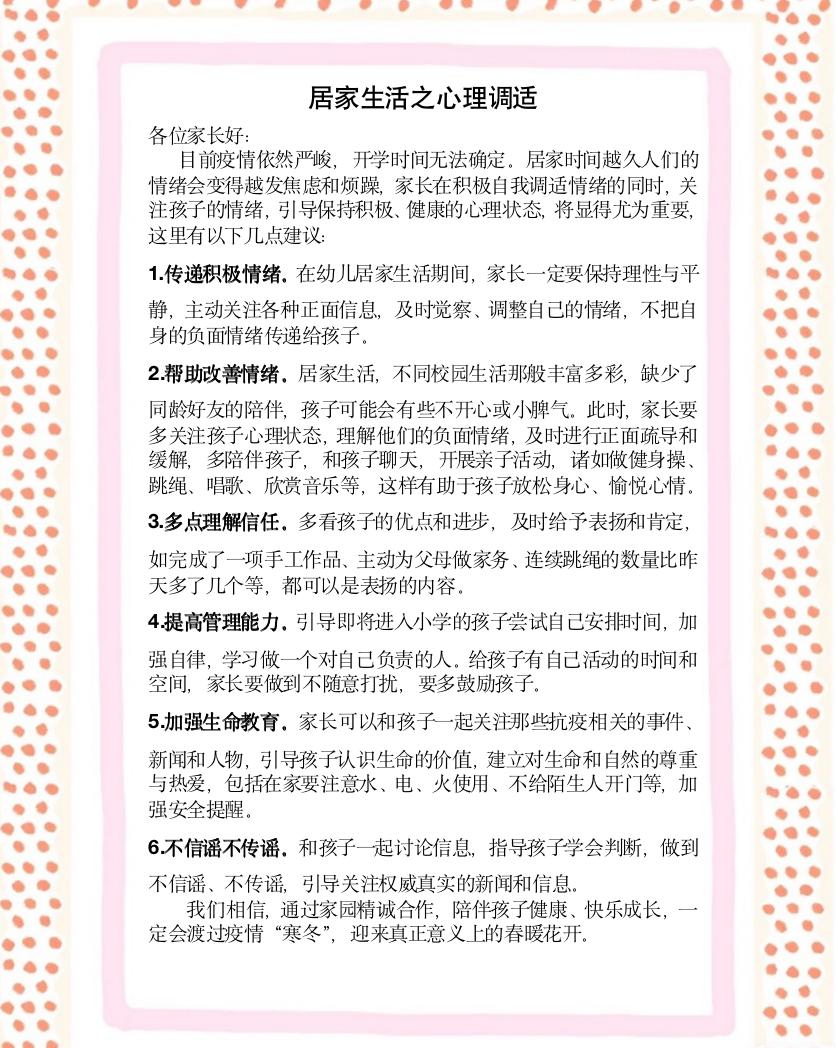 居家生活之心理调适

各位家长好：

目前疫情依然严峻，开学时间无法确定。居家时间越久人们的情绪会变得越发焦虑和烦躁，家长在积极自我调适情绪的同时，关注孩子的情绪，引导保持积极、健康的心理状态，将显得尤为重要，这里有以下几点建议：

1.传递积极情绪。在幼儿居家生活期间，家长一定要保持理性与平静，主动关注各种正面信息，及时觉察、调整自己的情绪，不把自身的负面情绪传递给孩子。

2.帮助改善情绪。居家生活，不同校园生活那般丰富多彩，缺少了同龄好友的陪伴，孩子可能会有些不开心或小脾气。此时，家长要多关注孩子心理状态，理解他们的负面情绪，及时进行正面疏导和缓解，多陪伴孩子，和孩子聊天，开展亲子活动，诸如做健身操、跳绳、唱歌、欣赏音乐等，这样有助于孩子放松身心、愉悦心情。

3.多点理解信任。多看孩子的优点和进步，及时给予表扬和肯定，如完成了一项手工作品、主动为父母做家务、连续跳绳的数量比昨天多了几个等，都可以是表扬的内容。

4.提高管理能力。引导即将进入小学的孩子尝试自己安排时间，加强自律，学习做一个对自己负责的人。给孩子有自己活动的时间和空间，家长要做到不随意打扰，要多鼓励孩子。

5.加强生命教育。家长可以和孩子一起关注那些抗疫相关的事件、新闻和人物，引导孩子认识生命的价值，建立对生命和自然的尊重与热爱，包括在家要注意水、电、火使用、不给陌生人开门等，加强安全提醒。

6.不信谣不传谣。和孩子一起讨论信息，指导孩子学会判断，做到不信谣、不传谣，引导关注权威真实的新闻和信息。

我们相信，通过家园精诚合作，陪伴孩子健康、快乐成长，一定会渡过疫情“寒冬”，迎来真正意义上的春暖花开。